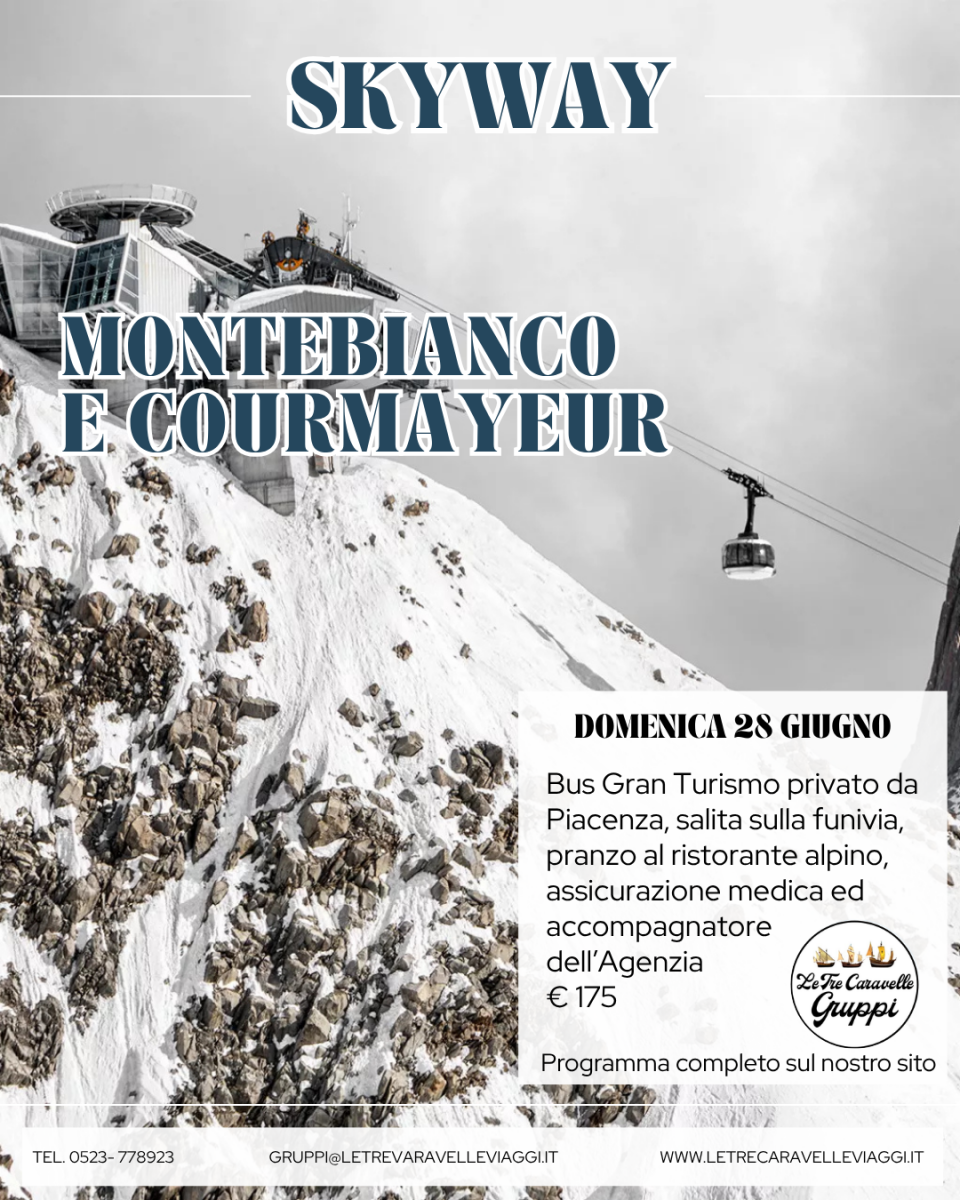 SKYWAY

MONTEBIANCO
E COURMAYEUR

DOMENICA 28 GIUGNO

Bus Gran Turismo privato da Piacenza, salita sulla funivia, pranzo al ristorante alpino, assicurazione medica ed accompagnatore dell'Agenzia
€ 175

Le Tre Caravelle
Gruppi

Programma completo sul nostro sito

TEL. 0523- 778923 GRUPPI@LETREVARAVELLEVIAGGI.IT WWW.LETRECARAVELLEVIAGGI.IT